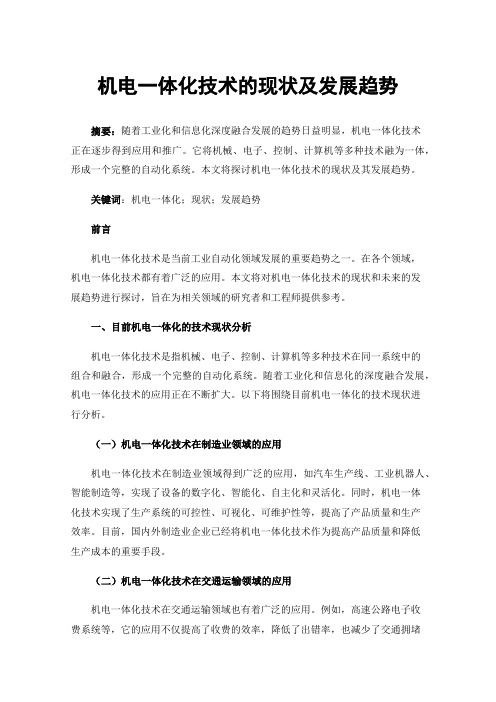 机电一体化技术的现状及发展趋势

摘要：随着工业化和信息化深度融合发展的趋势日益明显，机电一体化技术正在逐步得到应用和推广。它将机械、电子、控制、计算机等多种技术融为一体，形成一个完整的自动化系统。本文将探讨机电一体化技术的现状及其发展趋势。

关键词：机电一体化；现状；发展趋势

前言

机电一体化技术是当前工业自动化领域发展的重要趋势之一。在各个领域，机电一体化技术都有着广泛的应用。本文将对机电一体化技术的现状和未来的发展趋势进行探讨，旨在为相关领域的研究者和工程师提供参考。

一、目前机电一体化的技术现状分析

机电一体化技术是指机械、电子、控制、计算机等多种技术在同一系统中的组合和融合，形成一个完整的自动化系统。随着工业化和信息化的深度融合发展，机电一体化技术的应用正在不断扩大。以下将围绕目前机电一体化的技术现状进行分析。

（一）机电一体化技术在制造业领域的应用

机电一体化技术在制造业领域得到广泛的应用，如汽车生产线、工业机器人、智能制造等，实现了设备的数字化、智能化、自主化和灵活化。同时，机电一体化技术实现了生产系统的可控性、可视化、可维护性等，提高了产品质量和生产效率。目前，国内外制造业企业已经将机电一体化技术作为提高产品质量和降低生产成本的重要手段。

（二）机电一体化技术在交通运输领域的应用

机电一体化技术在交通运输领域也有着广泛的应用。例如，高速公路电子收费系统等，它的应用不仅提高了收费的效率，降低了出错率，也减少了交通拥堵